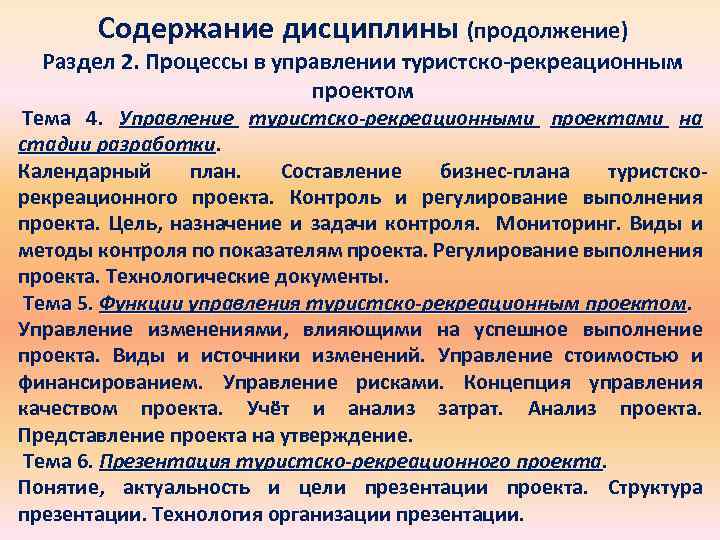 Содержание дисциплины (продолжение)
Раздел 2. Процессы в управлении туристско-рекреационным проектом

Тема 4. Управление туристско-рекреационными проектами на стадии разработки.
Календарный план. Составление бизнес-плана туристско-рекреационного проекта. Контроль и регулирование выполнения проекта. Цель, назначение и задачи контроля. Мониторинг. Виды и методы контроля по показателям проекта. Регулирование выполнения проекта. Технологические документы.

Тема 5. Функции управления туристско-рекреационным проектом.
Управление изменениями, влияющими на успешное выполнение проекта. Виды и источники изменений. Управление стоимостью и финансированием. Управление рисками. Концепция управления качеством проекта. Учёт и анализ затрат. Анализ проекта. Представление проекта на утверждение.

Тема 6. Презентация туристско-рекреационного проекта.
Понятие, актуальность и цели презентации проекта. Структура презентации. Технология организации презентации.